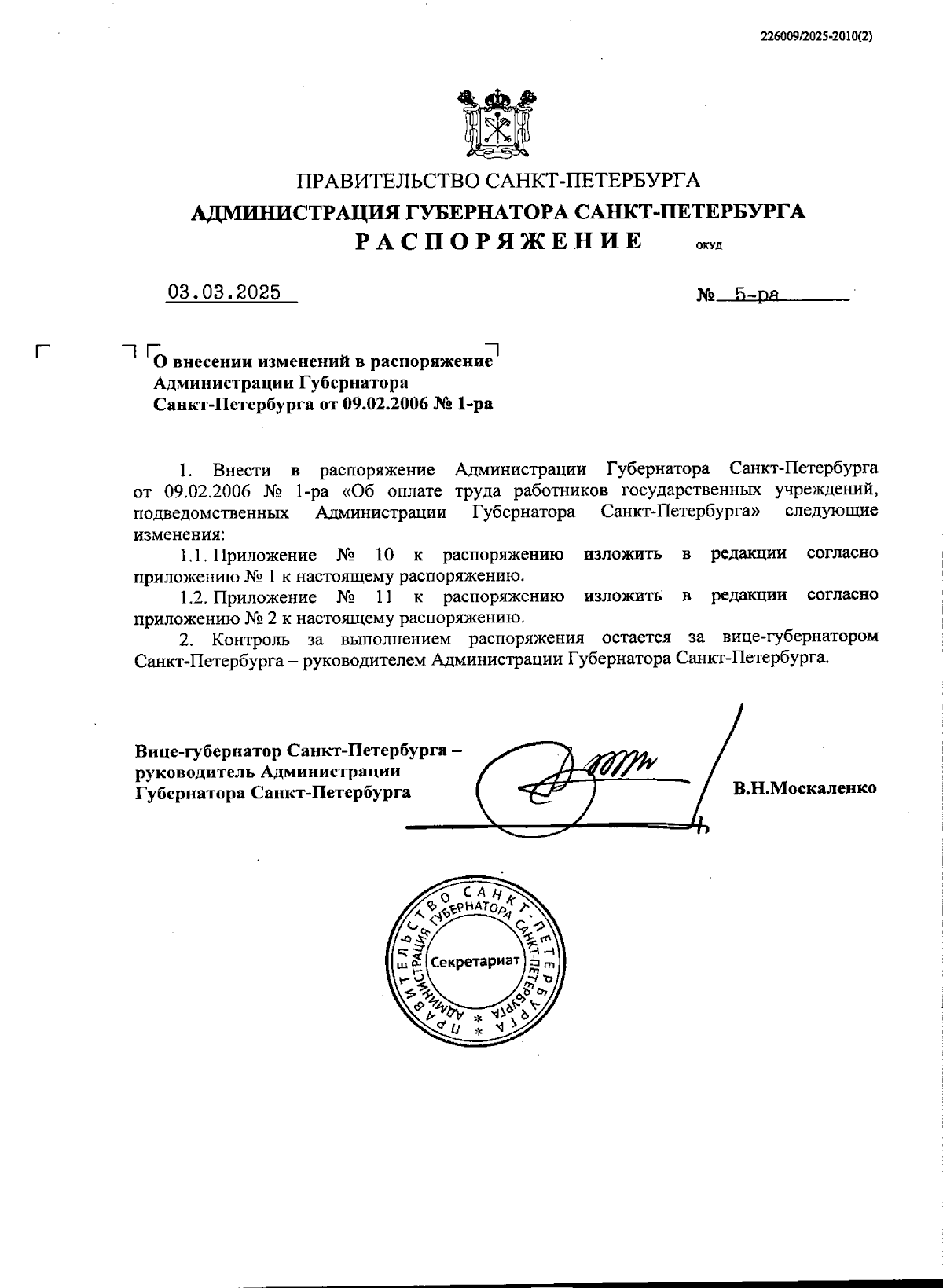 226009/2025-2010(2)

ПРАВИТЕЛЬСТВО САНКТ-ПЕТЕРБУРГА

АДМИНИСТРАЦИЯ ГУБЕРНАТОРА САНКТ-ПЕТЕРБУРГА

РАСПОРЯЖЕНИЕ ОКУД

03.03.2025 № 5-ра

О внесении изменений в распоряжение Администрации Губернатора Санкт-Петербурга от 09.02.2006 № 1-ра

1. Внести в распоряжение Администрации Губернатора Санкт-Петербурга от 09.02.2006 № 1-ра «Об оплате труда работников государственных учреждений, подведомственных Администрации Губернатора Санкт-Петербурга» следующие изменения:

1.1. Приложение № 10 к распоряжению изложить в редакции согласно приложению № 1 к настоящему распоряжению.

1.2. Приложение № 11 к распоряжению изложить в редакции согласно приложению № 2 к настоящему распоряжению.

2. Контроль за выполнением распоряжения остается за вице-губернатором Санкт-Петербурга – руководителем Администрации Губернатора Санкт-Петербурга.

Вице-губернатор Санкт-Петербурга – руководитель Администрации Губернатора Санкт-Петербурга

В.Н.Москаленко

ПРАВИТЕЛЬСТВО САНКТ-ПЕТЕРБУРГА * АДМИНИСТРАЦИЯ ГУБЕРНАТОРА САНКТ-ПЕТЕРБУРГА * Секретариат